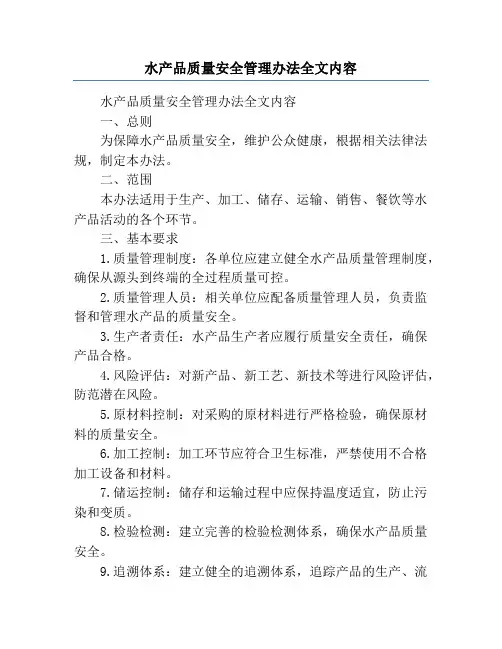 水产品质量安全管理办法全文内容

水产品质量安全管理办法全文内容

一、总则

为保障水产品质量安全，维护公众健康，根据相关法律法规，制定本办法。

二、范围

本办法适用于生产、加工、储存、运输、销售、餐饮等水产品活动的各个环节。

三、基本要求

1.质量管理制度：各单位应建立健全水产品质量管理制度，确保从源头到终端的全过程质量可控。

2.质量管理人员：相关单位应配备质量管理人员，负责监督和管理水产品的质量安全。

3.生产者责任：水产品生产者应履行质量安全责任，确保产品合格。

4.风险评估：对新产品、新工艺、新技术等进行风险评估，防范潜在风险。

5.原材料控制：对采购的原材料进行严格检验，确保原材料的质量安全。

6.加工控制：加工环节应符合卫生标准，严禁使用不合格加工设备和材料。

7.储运控制：储存和运输过程中应保持温度适宜，防止污染和变质。

8.检验检测：建立完善的检验检测体系，确保水产品质量安全。

9.追溯体系：建立健全的追溯体系，追踪产品的生产、流